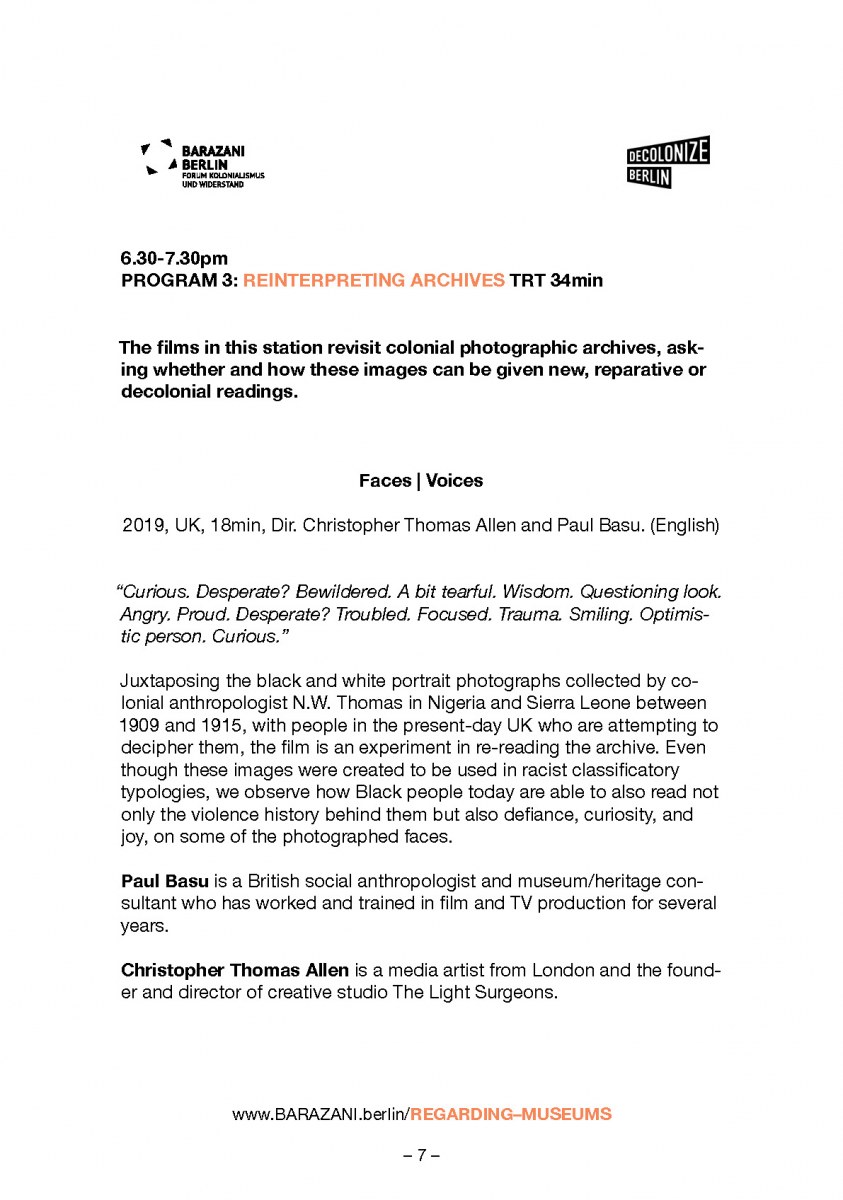 BARAZANI BERLIN
FORUM KOLONIALISMUS UND WIDERSTAND

DECOLONIZE BERLIN

6.30-7.30pm
PROGRAM 3: REINTERPRETING ARCHIVES TRT 34min

The films in this station revisit colonial photographic archives, asking whether and how these images can be given new, reparative or decolonial readings.

Faces | Voices

2019, UK, 18min, Dir. Christopher Thomas Allen and Paul Basu. (English)

“Curious. Desperate? Bewildered. A bit tearful. Wisdom. Questioning look. Angry. Proud. Desperate? Troubled. Focused. Trauma. Smiling. Optimistic person. Curious.”

Juxtaposing the black and white portrait photographs collected by colonial anthropologist N.W. Thomas in Nigeria and Sierra Leone between 1909 and 1915, with people in the present-day UK who are attempting to decipher them, the film is an experiment in re-reading the archive. Even though these images were created to be used in racist classificatory typologies, we observe how Black people today are able to also read not only the violence history behind them but also defiance, curiosity, and joy, on some of the photographed faces.

Paul Basu is a British social anthropologist and museum/heritage consultant who has worked and trained in film and TV production for several years.

Christopher Thomas Allen is a media artist from London and the founder and director of creative studio The Light Surgeons.

www.BARAZANI.berlin/REGARDING–MUSEUMS

– 7 –